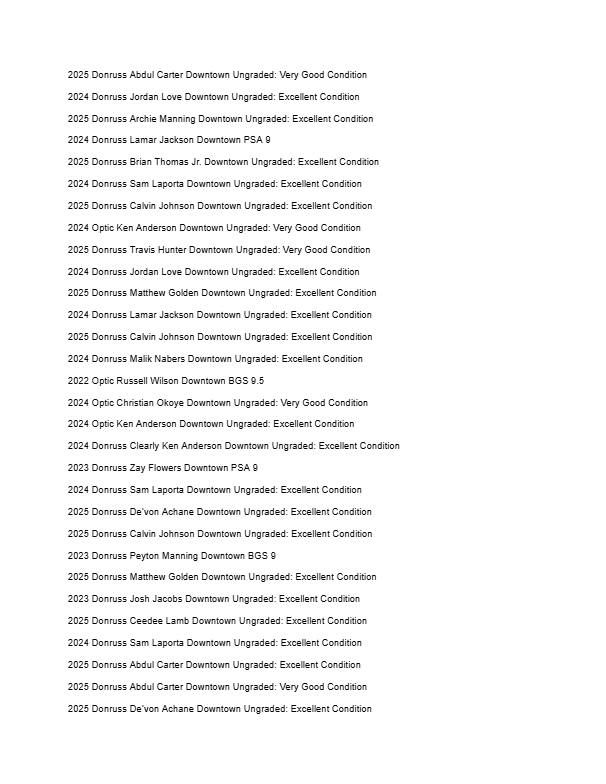 2025 Donruss Abdul Carter Downtown Ungraded: Very Good Condition

2024 Donruss Jordan Love Downtown Ungraded: Excellent Condition

2025 Donruss Archie Manning Downtown Ungraded: Excellent Condition

2024 Donruss Lamar Jackson Downtown PSA 9

2025 Donruss Brian Thomas Jr. Downtown Ungraded: Excellent Condition

2024 Donruss Sam Laporta Downtown Ungraded: Excellent Condition

2025 Donruss Calvin Johnson Downtown Ungraded: Excellent Condition

2024 Optic Ken Anderson Downtown Ungraded: Very Good Condition

2025 Donruss Travis Hunter Downtown Ungraded: Very Good Condition

2024 Donruss Jordan Love Downtown Ungraded: Excellent Condition

2025 Donruss Matthew Golden Downtown Ungraded: Excellent Condition

2024 Donruss Lamar Jackson Downtown Ungraded: Excellent Condition

2025 Donruss Calvin Johnson Downtown Ungraded: Excellent Condition

2024 Donruss Malik Nabers Downtown Ungraded: Excellent Condition

2022 Optic Russell Wilson Downtown BGS 9.5

2024 Optic Christian Okoye Downtown Ungraded: Very Good Condition

2024 Optic Ken Anderson Downtown Ungraded: Excellent Condition

2024 Donruss Clearly Ken Anderson Downtown Ungraded: Excellent Condition

2023 Donruss Zay Flowers Downtown PSA 9

2024 Donruss Sam Laporta Downtown Ungraded: Excellent Condition

2025 Donruss De'von Achane Downtown Ungraded: Excellent Condition

2025 Donruss Calvin Johnson Downtown Ungraded: Excellent Condition

2023 Donruss Peyton Manning Downtown BGS 9

2025 Donruss Matthew Golden Downtown Ungraded: Excellent Condition

2023 Donruss Josh Jacobs Downtown Ungraded: Excellent Condition

2025 Donruss Ceedee Lamb Downtown Ungraded: Excellent Condition

2024 Donruss Sam Laporta Downtown Ungraded: Excellent Condition

2025 Donruss Abdul Carter Downtown Ungraded: Excellent Condition

2025 Donruss Abdul Carter Downtown Ungraded: Very Good Condition

2025 Donruss De'von Achane Downtown Ungraded: Excellent Condition